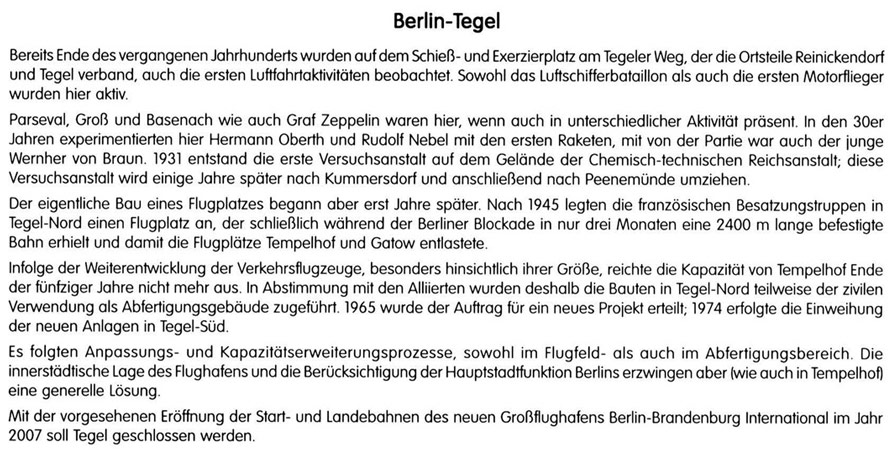 Berlin-Tegel

Bereits Ende des vergangenen Jahrhunderts wurden auf dem Schieß- und Exerzierplatz am Tegeler Weg, der die Ortsteile Reinickendorf und Tegel verband, auch die ersten Luftfahrtaktivitäten beobachtet. Sowohl das Luftschifferbataillon als auch die ersten Motorflieger wurden hier aktiv.

Parseval, Groß und Basenach wie auch Graf Zeppelin waren hier, wenn auch in unterschiedlicher Aktivität präsent. In den 30er Jahren experimentierten hier Hermann Oberth und Rudolf Nebel mit den ersten Raketen, mit von der Partie war auch der junge Wernher von Braun. 1931 entstand die erste Versuchsanstalt auf dem Gelände der Chemisch-technischen Reichsanstalt; diese Versuchsanstalt wird einige Jahre später nach Kummersdorf und anschließend nach Peenemünde umziehen.

Der eigentliche Bau eines Flugplatzes begann aber erst Jahre später. Nach 1945 legten die französischen Besatzungstruppen in Tegel-Nord einen Flugplatz an, der schließlich während der Berliner Blockade in nur drei Monaten eine 2400 m lange befestigte Bahn erhielt und damit die Flugplätze Tempelhof und Gatow entlastete.

Infolge der Weiterentwicklung der Verkehrsflugzeuge, besonders hinsichtlich ihrer Größe, reichte die Kapazität von Tempelhof Ende der fünfziger Jahre nicht mehr aus. In Abstimmung mit den Alliierten wurden deshalb die Bauten in Tegel-Nord teilweise der zivilen Verwendung als Abfertigungsgebäude zugeführt. 1965 wurde der Auftrag für ein neues Projekt erteilt; 1974 erfolgte die Einweihung der neuen Anlagen in Tegel-Süd.

Es folgten Anpassungs- und Kapazitätserweiterungsprozesse, sowohl im Flugfeld- als auch im Abfertigungsbereich. Die innerstädtische Lage des Flughafens und die Berücksichtigung der Hauptstadtfunktion Berlins erzwingen aber (wie auch in Tempelhof) eine generelle Lösung.

Mit der vorgesehenen Eröffnung der Start- und Landebahnen des neuen Großflughafens Berlin-Brandenburg International im Jahr 2007 soll Tegel geschlossen werden.